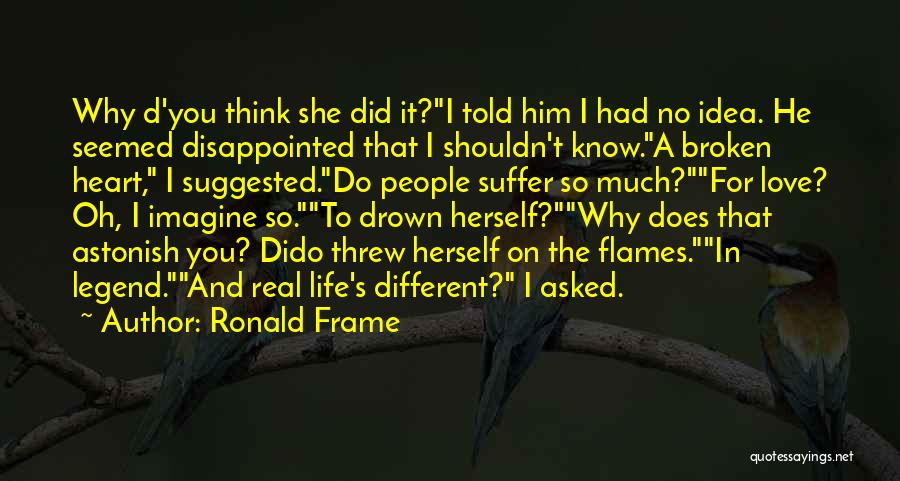 Why d'you think she did it?"I told him I had no idea. He seemed disappointed that I shouldn't know."A broken heart," I suggested."Do people suffer so much?""For love? Oh, I imagine so.""To drown herself?""Why does that astonish you? Dido threw herself on the flames.""In legend.""And real life's different?" I asked.

~ Author: Ronald Frame

quotessayings.net